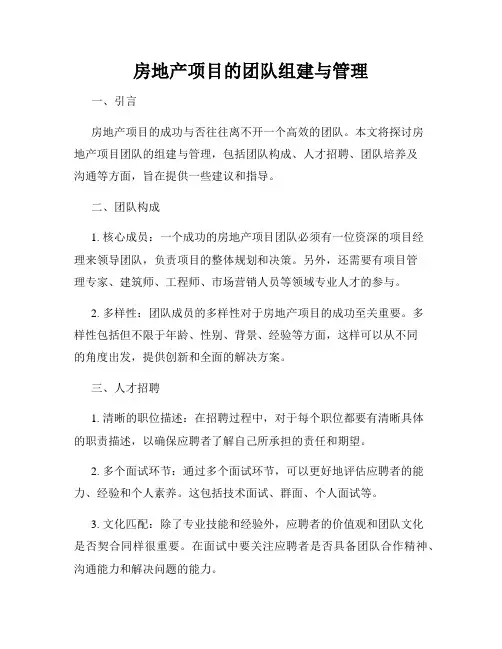 房地产项目的团队组建与管理

一、引言

房地产项目的成功与否往往离不开一个高效的团队。本文将探讨房地产项目团队的组建与管理，包括团队构成、人才招聘、团队培养及沟通等方面，旨在提供一些建议和指导。

二、团队构成

1. 核心成员：一个成功的房地产项目团队必须有一位资深的项目经理来领导团队，负责项目的整体规划和决策。另外，还需要有项目管理专家、建筑师、工程师、市场营销人员等领域专业人才的参与。

2. 多样性：团队成员的多样性对于房地产项目的成功至关重要。多样性包括但不限于年龄、性别、背景、经验等方面，这样可以从不同的角度出发，提供创新和全面的解决方案。

三、人才招聘

1. 清晰的职位描述：在招聘过程中，对于每个职位都要有清晰具体的职责描述，以确保应聘者了解自己所承担的责任和期望。

2. 多个面试环节：通过多个面试环节，可以更好地评估应聘者的能力、经验和个人素养。这包括技术面试、群面、个人面试等。

3. 文化匹配：除了专业技能和经验外，应聘者的价值观和团队文化是否契合同样很重要。在面试中要关注应聘者是否具备团队合作精神、沟通能力和解决问题的能力。